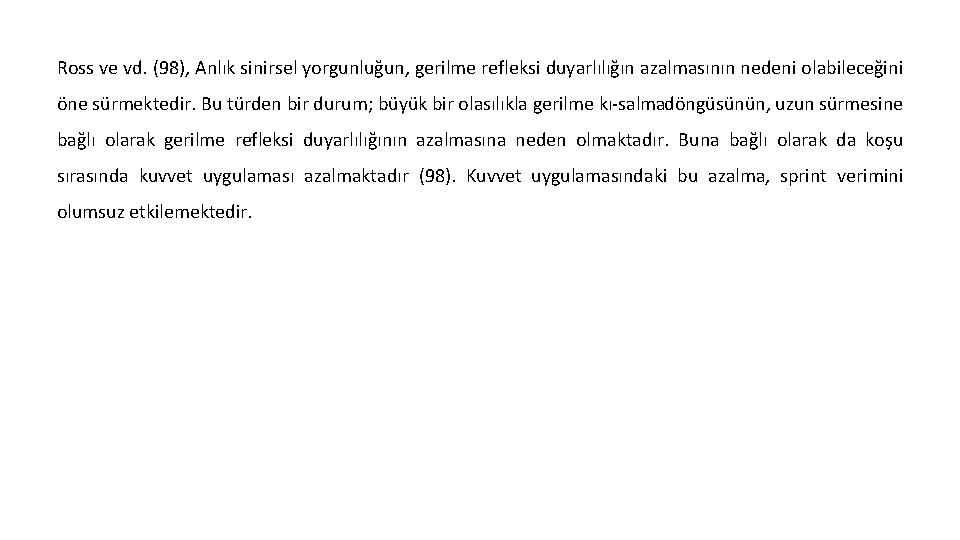 Ross ve vd. (98), Anlık sinirsel yorgunluğun, gerilme refleksi duyarlılığın azalmasının nedeni olabileceğini öne sürmektedir. Bu türden bir durum; büyük bir olasılıkla gerilme kı-salmadöngüsünün, uzun sürmesine bağlı olarak gerilme refleksi duyarlılığının azalmasına neden olmaktadır. Buna bağlı olarak da koşu sırasında kuvvet uygulaması azalmaktadır (98). Kuvvet uygulamasındaki bu azalma, sprint verimini olumsuz etkilemektedir.